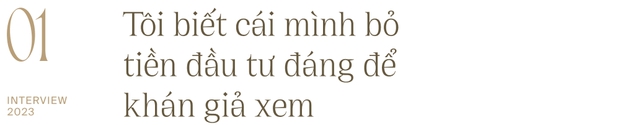 01

INTERVIEW
2023

Tôi biết cái mình bỏ tiền đầu tư đáng để khán giả xem